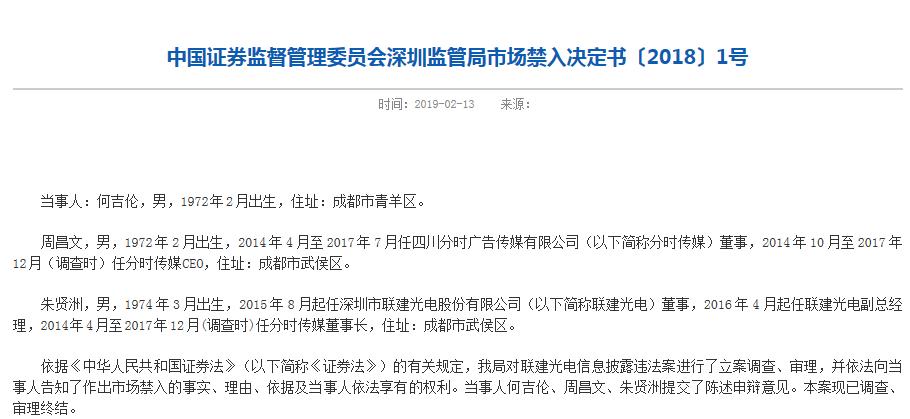 中国证券监督管理委员会深圳监管局市场禁入决定书〔2018〕1号

时间：2019-02-13 来源：

当事人：何吉伦，男，1972年2月出生，住址：成都市青羊区。

周昌文，男，1972年2月出生，2014年4月至2017年7月任四川分时广告传媒有限公司（以下简称分时传媒）董事，2014年10月至2017年12月（调查时）任分时传媒CEO，住址：成都市武侯区。

朱贤洲，男，1974年3月出生，2015年8月起任深圳市联建光电股份有限公司（以下简称联建光电）董事，2016年4月起任联建光电副总经理，2014年4月至2017年12月(调查时)任分时传媒董事长，住址：成都市武侯区。

依据《中华人民共和国证券法》（以下简称《证券法》）的有关规定，我局对联建光电信息披露违法案进行了立案调查、审理，并依法向当事人告知了作出市场禁入的事实、理由、依据及当事人依法享有的权利。当事人何吉伦、周昌文、朱贤洲提交了陈述申辩意见。本案现已调查、审理终结。